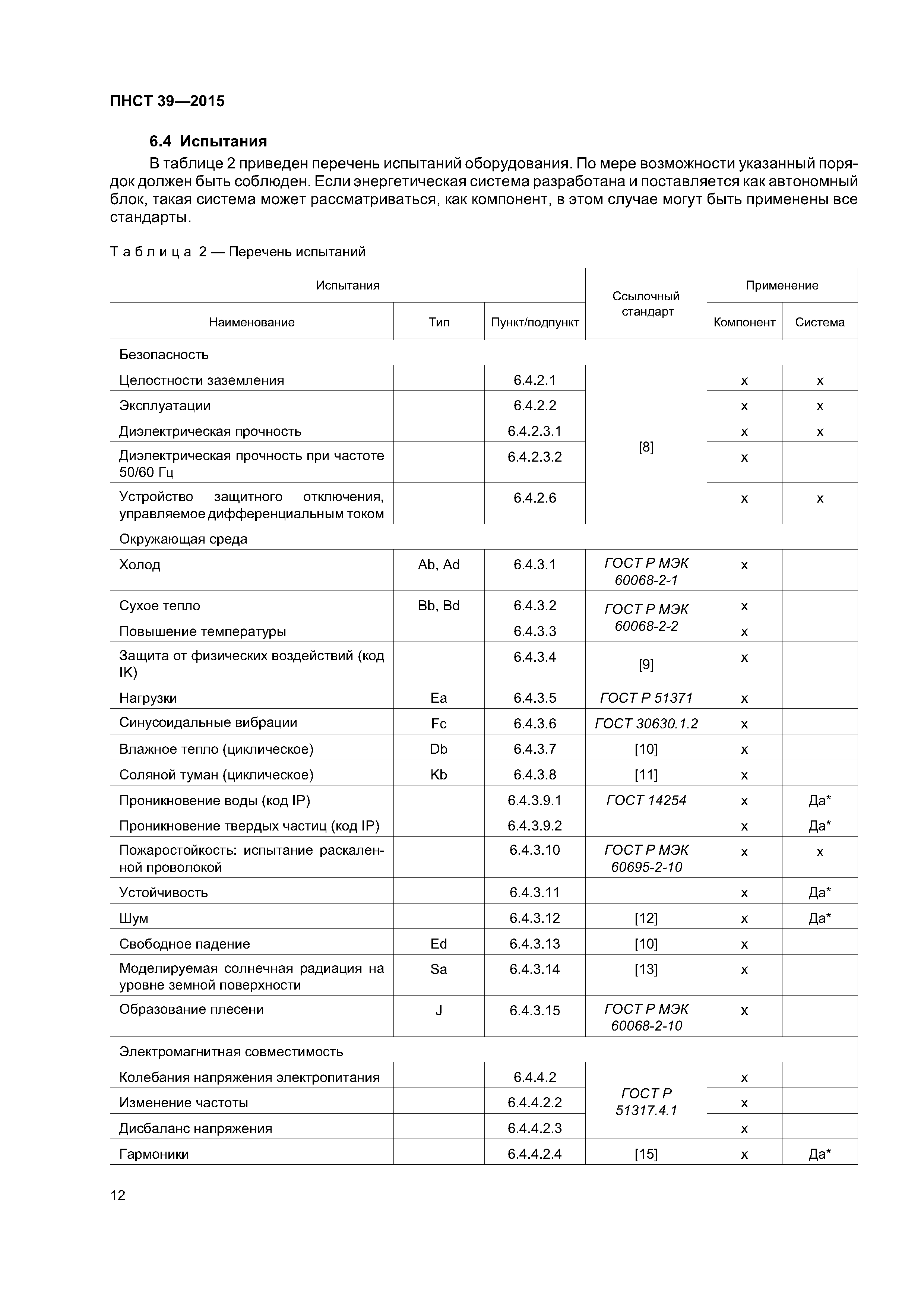 ПНСТ 39—2015

6.4 Испытания

В таблице 2 приведен перечень испытаний оборудования. По мере возможности указанный порядок должен быть соблюден. Если энергетическая система разработана и поставляется как автономный блок, такая система может рассматриваться, как компонент, в этом случае могут быть применены все стандарты.

Таблица 2 — Перечень испытаний

| Испытания: Наименование | Испытания: Тип | Испытания: Пункт/подпункт | Ссылочный стандарт | Применение: Компонент | Применение: Система |
|---|---|---|---|---|---|
| Безопасность | | | | | |
| Целостности заземления | | 6.4.2.1 | [8] | x | x |
| Эксплуатации | | 6.4.2.2 | [8] | x | x |
| Диэлектрическая прочность | | 6.4.2.3.1 | [8] | x | x |
| Диэлектрическая прочность при частоте 50/60 Гц | | 6.4.2.3.2 | [8] | x | |
| Устройство защитного отключения, управляемое дифференциальным током | | 6.4.2.6 | [8] | x | x |
| Окружающая среда | | | | | |
| Холод | Ab, Ad | 6.4.3.1 | ГОСТ Р МЭК 60068-2-1 | x | |
| Сухое тепло | Bb, Bd | 6.4.3.2 | ГОСТ Р МЭК 60068-2-2 | x | |
| Повышение температуры | | 6.4.3.3 | ГОСТ Р МЭК 60068-2-2 | x | |
| Защита от физических воздействий (код IK) | | 6.4.3.4 | [9] | x | |
| Нагрузки | Ea | 6.4.3.5 | ГОСТ Р 51371 | x | |
| Синусоидальные вибрации | Fc | 6.4.3.6 | ГОСТ 30630.1.2 | x | |
| Влажное тепло (циклическое) | Db | 6.4.3.7 | [10] | x | |
| Соляной туман (циклическое) | Kb | 6.4.3.8 | [11] | x | |
| Проникновение воды (код IP) | | 6.4.3.9.1 | ГОСТ 14254 | x | Да* |
| Проникновение твердых частиц (код IP) | | 6.4.3.9.2 | | x | Да* |
| Пожаростойкость: испытание раскаленной проволокой | | 6.4.3.10 | ГОСТ Р МЭК 60695-2-10 | x | x |
| Устойчивость | | 6.4.3.11 | | x | Да* |
| Шум | | 6.4.3.12 | [12] | x | Да* |
| Свободное падение | Ed | 6.4.3.13 | [10] | x | |
| Моделируемая солнечная радиация на уровне земной поверхности | Sa | 6.4.3.14 | [13] | x | |
| Образование плесени | J | 6.4.3.15 | ГОСТ Р МЭК 60068-2-10 | x | |
| Электромагнитная совместимость | | | | | |
| Колебания напряжения электропитания | | 6.4.4.2 | ГОСТ Р 51317.4.1 | x | |
| Изменение частоты | | 6.4.4.2.2 | ГОСТ Р 51317.4.1 | x | |
| Дисбаланс напряжения | | 6.4.4.2.3 | ГОСТ Р 51317.4.1 | x | |
| Гармоники | | 6.4.4.2.4 | [15] | x | Да* |

12